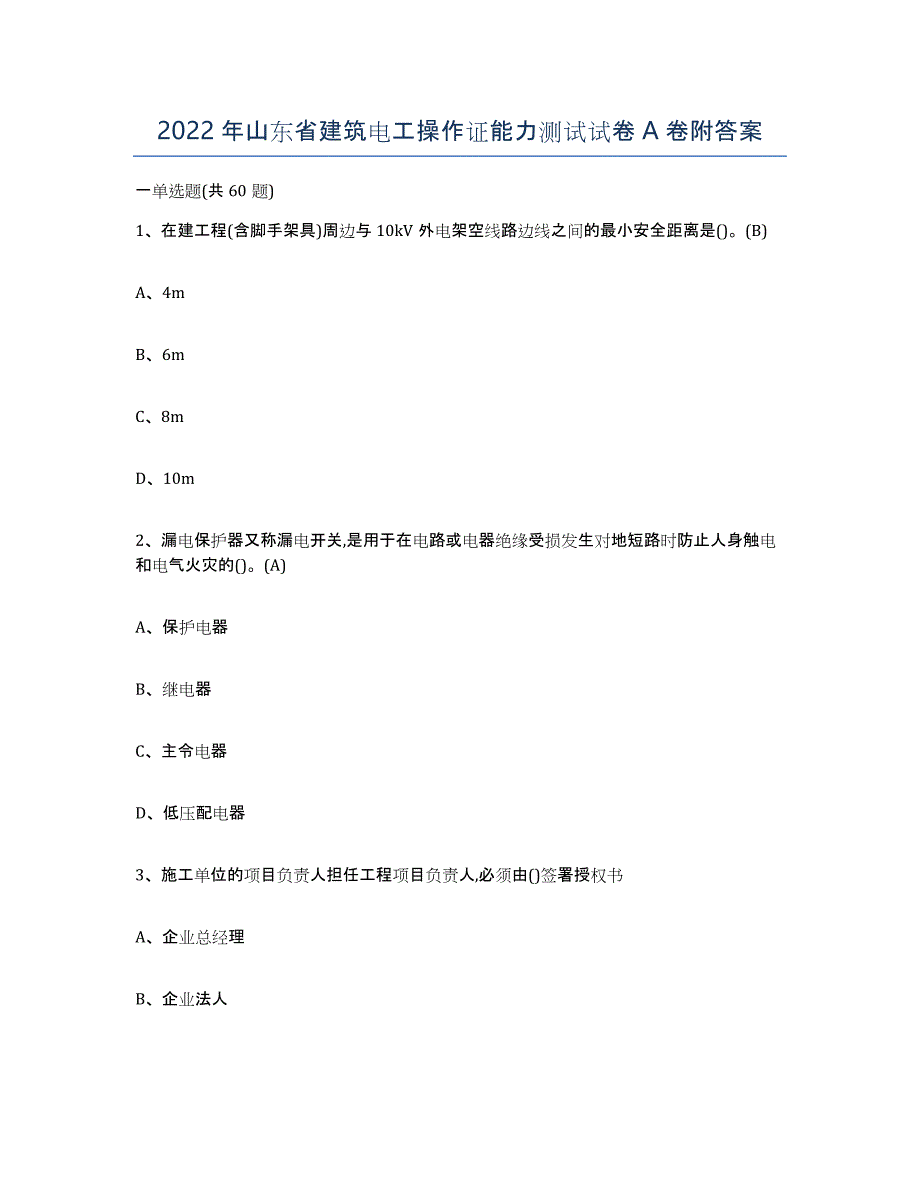 2022 年山东省建筑电工操作证能力测试试卷 A 卷附答案

一单选题(共 60 题)

1、在建工程(含脚手架具)周边与 10kV 外电架空线路边线之间的最小安全距离是()。(B)

A、4m

B、6m

C、8m

D、10m

2、漏电保护器又称漏电开关,是用于在电路或电器绝缘受损发生对地短路时防止人身触电和电气火灾的()。(A)

A、保护电器

B、继电器

C、主令电器

D、低压配电器

3、施工单位的项目负责人担任工程项目负责人,必须由()签署授权书

A、企业总经理

B、企业法人